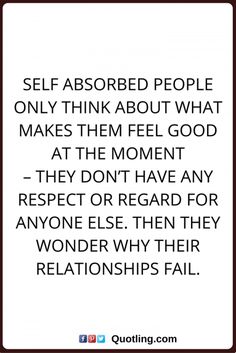 SELF ABSORBED PEOPLE ONLY THINK ABOUT WHAT MAKES THEM FEEL GOOD AT THE MOMENT – THEY DON'T HAVE ANY RESPECT OR REGARD FOR ANYONE ELSE. THEN THEY WONDER WHY THEIR RELATIONSHIPS FAIL.

Quotling.com